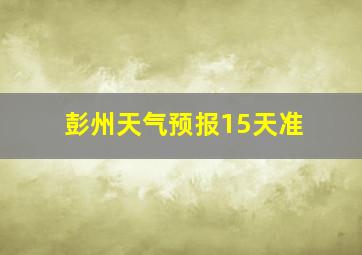 彭州天气预报15天准